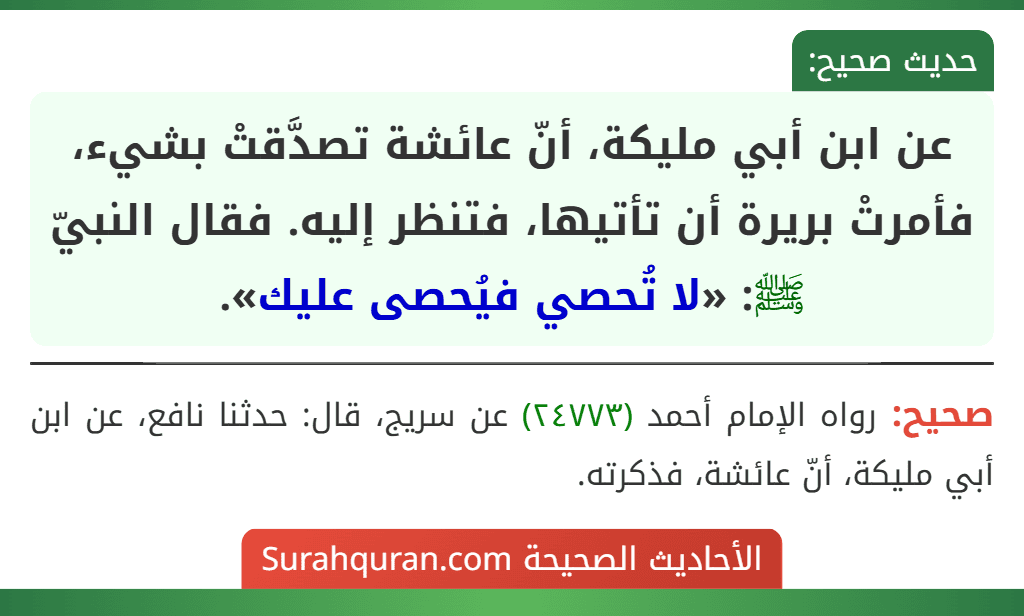 حديث صحيح:

عن ابن أبي مليكة، أنّ عائشة تصدَّقتْ بشيء، فأمرتْ بريرة أن تأتيها، فتنظر إليه. فقال النبيّ ﷺ: «لا تُحصي فيُحصى عليك».

صحيح: رواه الإمام أحمد (٢٤٧٧٣) عن سريج، قال: حدثنا نافع، عن ابن أبي مليكة، أنّ عائشة، فذكرته.

الأحاديث الصحيحة Surahquran.com